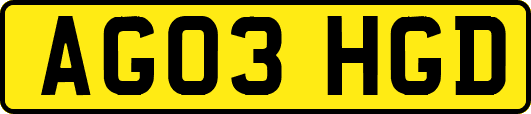 AG03 HGD